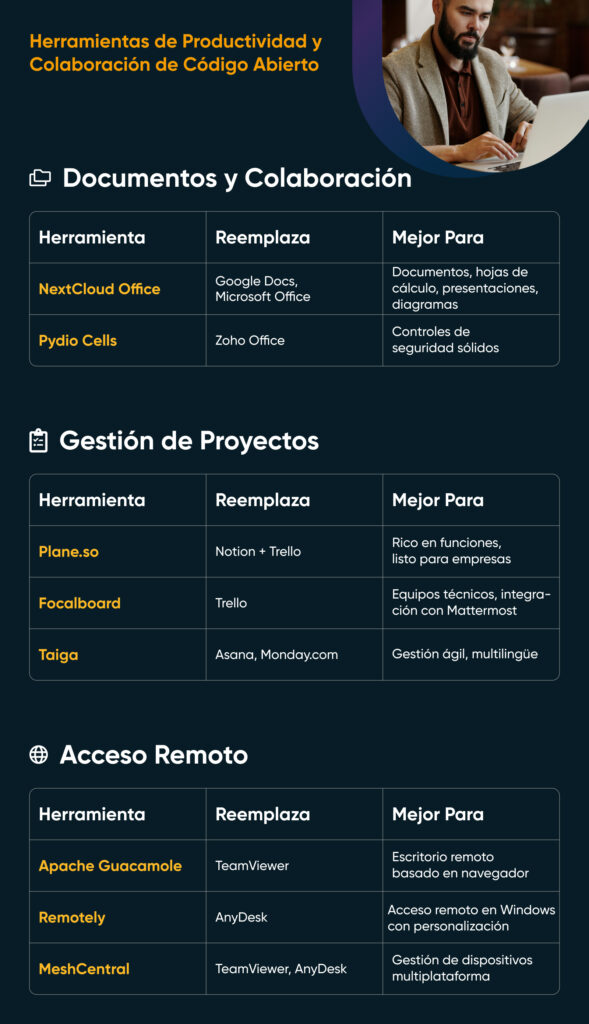 Herramientas de Productividad y Colaboración de Código Abierto

Documentos y Colaboración

| Herramienta | Reemplaza | Mejor Para |
|---|---|---|
| NextCloud Office | Google Docs, Microsoft Office | Documentos, hojas de cálculo, presentaciones, diagramas |
| Pydio Cells | Zoho Office | Controles de seguridad sólidos |

Gestión de Proyectos

| Herramienta | Reemplaza | Mejor Para |
|---|---|---|
| Plane.so | Notion + Trello | Rico en funciones, listo para empresas |
| Focalboard | Trello | Equipos técnicos, integración con Mattermost |
| Taiga | Asana, Monday.com | Gestión ágil, multilingüe |

Acceso Remoto

| Herramienta | Reemplaza | Mejor Para |
|---|---|---|
| Apache Guacamole | TeamViewer | Escritorio remoto basado en navegador |
| Remotely | AnyDesk | Acceso remoto en Windows con personalización |
| MeshCentral | TeamViewer, AnyDesk | Gestión de dispositivos multiplataforma |